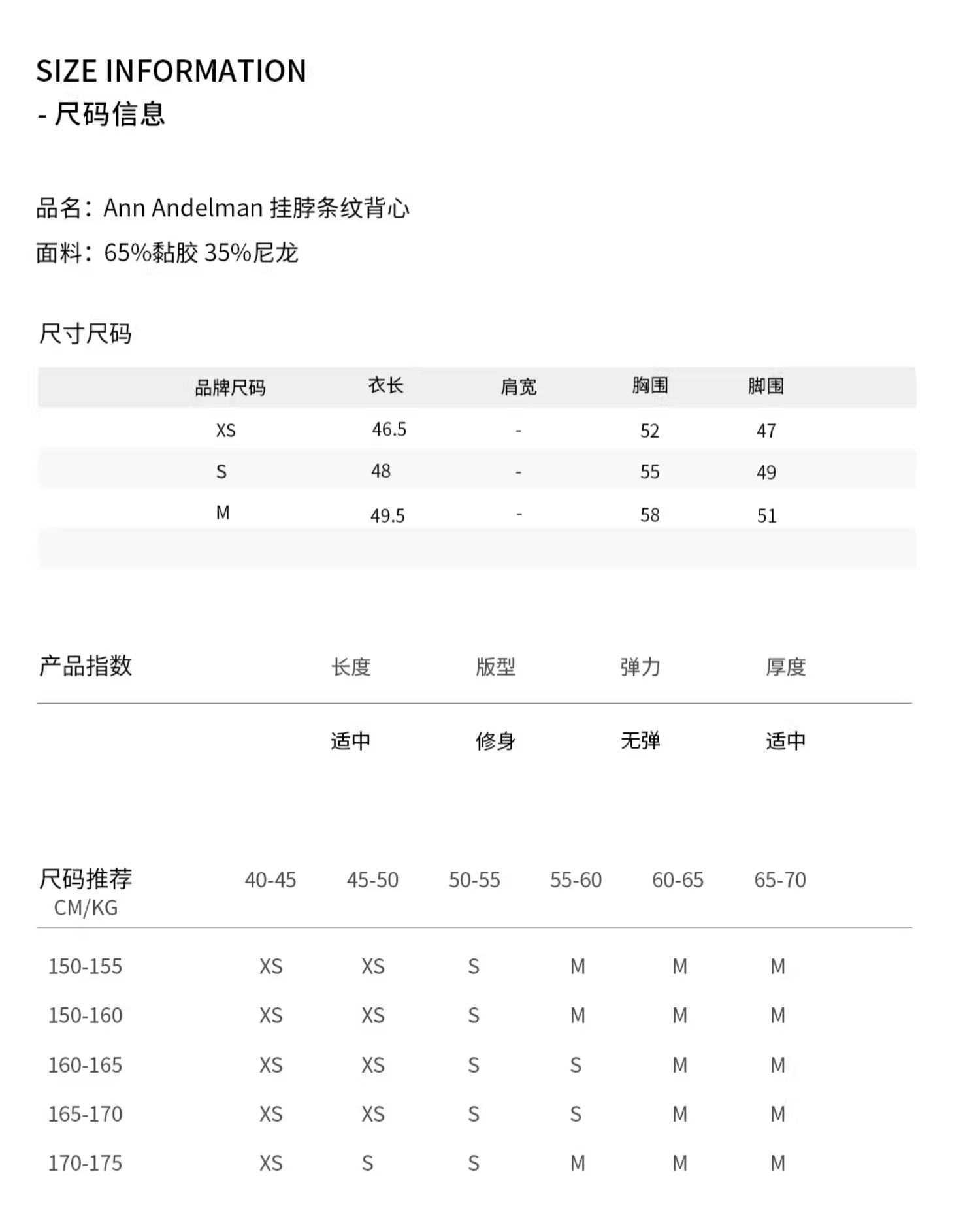 SIZE INFORMATION
- 尺码信息

品名：Ann Andelman 挂脖条纹背心
面料：65%黏胶 35%尼龙

尺寸尺码

| 品牌尺码 | 衣长 | 肩宽 | 胸围 | 脚围 |
|---|---|---|---|---|
| XS | 46.5 | - | 52 | 47 |
| S | 48 | - | 55 | 49 |
| M | 49.5 | - | 58 | 51 |

| 产品指数 | 长度 | 版型 | 弹力 | 厚度 |
|---|---|---|---|---|
| | 适中 | 修身 | 无弹 | 适中 |

| 尺码推荐 CM/KG | 40-45 | 45-50 | 50-55 | 55-60 | 60-65 | 65-70 |
|---|---|---|---|---|---|---|
| 150-155 | XS | XS | S | M | M | M |
| 150-160 | XS | XS | S | M | M | M |
| 160-165 | XS | XS | S | S | M | M |
| 165-170 | XS | XS | S | S | M | M |
| 170-175 | XS | S | S | M | M | M |